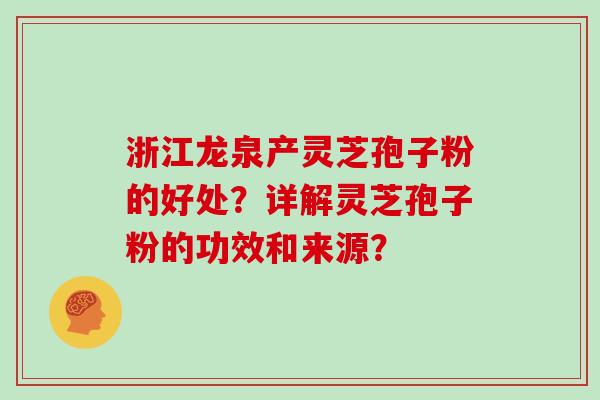 浙江龙泉产灵芝孢子粉的好处？详解灵芝孢子粉的功效和来源？